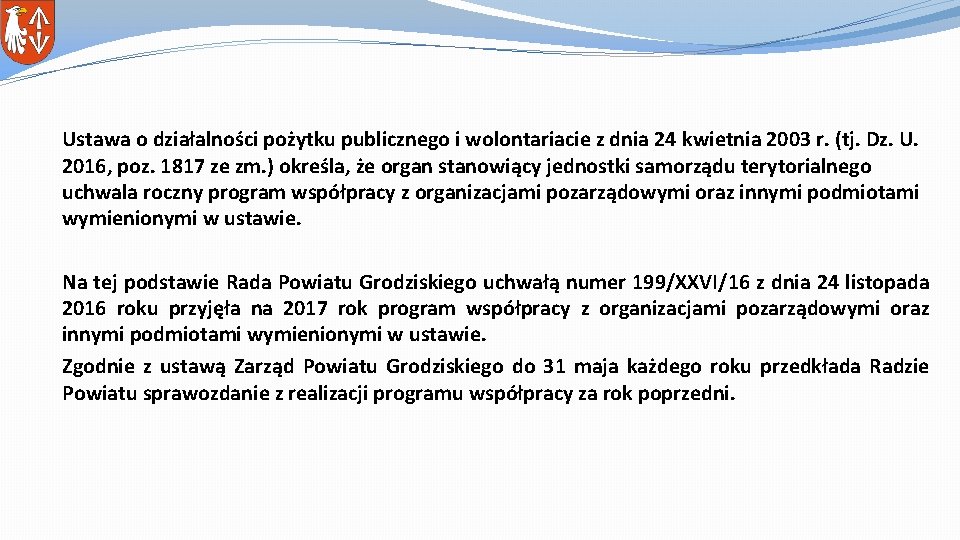 Ustawa o działalności pożytku publicznego i wolontariacie z dnia 24 kwietnia 2003 r. (tj. Dz. U. 2016, poz. 1817 ze zm.) określa, że organ stanowiący jednostki samorządu terytorialnego uchwala roczny program współpracy z organizacjami pozarządowymi oraz innymi podmiotami wymienionymi w ustawie.

Na tej podstawie Rada Powiatu Grodziskiego uchwałą numer 199/XXVI/16 z dnia 24 listopada 2016 roku przyjęła na 2017 rok program współpracy z organizacjami pozarządowymi oraz innymi podmiotami wymienionymi w ustawie.

Zgodnie z ustawą Zarząd Powiatu Grodziskiego do 31 maja każdego roku przedkłada Radzie Powiatu sprawozdanie z realizacji programu współpracy za rok poprzedni.